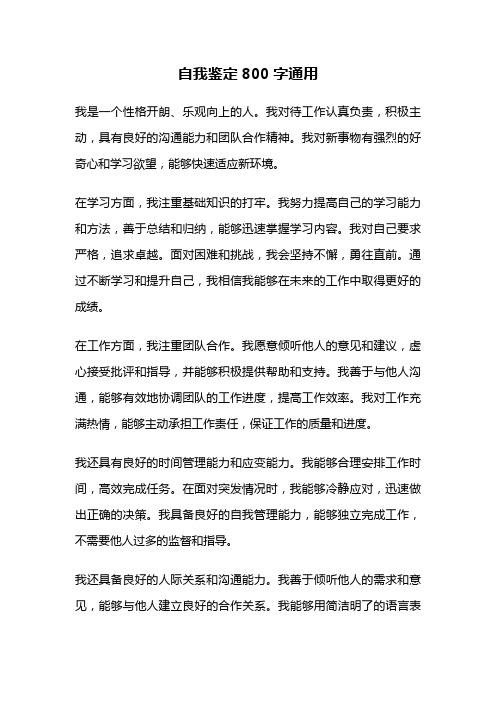 自我鉴定 800 字通用

我是一个性格开朗、乐观向上的人。我对待工作认真负责，积极主动，具有良好的沟通能力和团队合作精神。我对新事物有强烈的好奇心和学习欲望，能够快速适应新环境。

在学习方面，我注重基础知识的打牢。我努力提高自己的学习能力和方法，善于总结和归纳，能够迅速掌握学习内容。我对自己要求严格，追求卓越。面对困难和挑战，我会坚持不懈，勇往直前。通过不断学习和提升自己，我相信我能够在未来的工作中取得更好的成绩。

在工作方面，我注重团队合作。我愿意倾听他人的意见和建议，虚心接受批评和指导，并能够积极提供帮助和支持。我善于与他人沟通，能够有效地协调团队的工作进度，提高工作效率。我对工作充满热情，能够主动承担工作责任，保证工作的质量和进度。

我还具有良好的时间管理能力和应变能力。我能够合理安排工作时间，高效完成任务。在面对突发情况时，我能够冷静应对，迅速做出正确的决策。我具备良好的自我管理能力，能够独立完成工作，不需要他人过多的监督和指导。

我还具备良好的人际关系和沟通能力。我善于倾听他人的需求和意见，能够与他人建立良好的合作关系。我能够用简洁明了的语言表